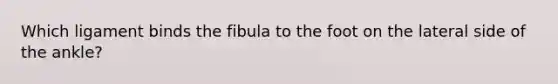 Which ligament binds the fibula to the foot on the lateral side of the ankle?